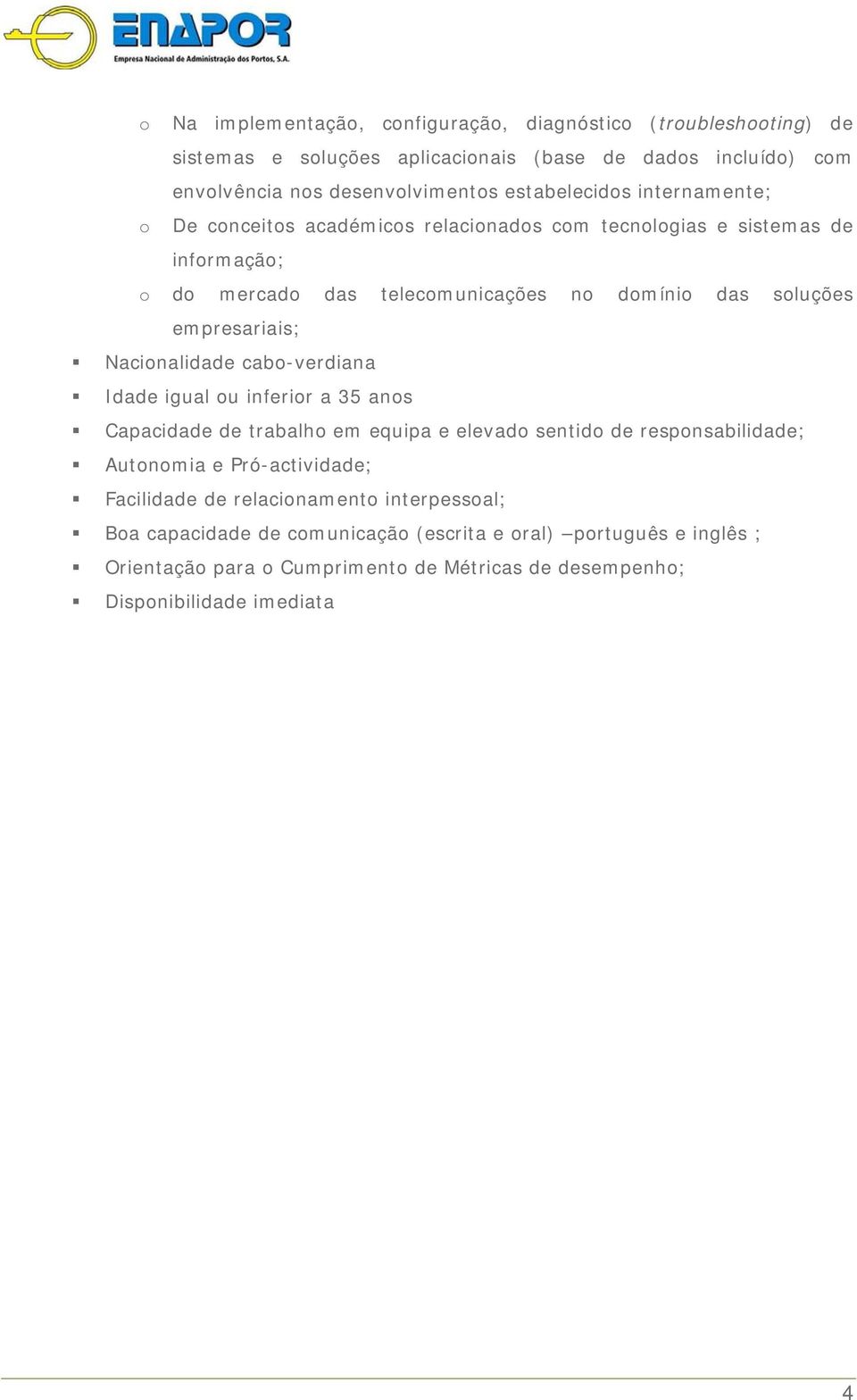 ENAPOR
Empresa Nacional de Administração dos Portos, S.A.

o Na implementação, configuração, diagnóstico (troubleshooting) de sistemas e soluções aplicacionais (base de dados incluído) com envolvência nos desenvolvimentos estabelecidos internamente;
o De conceitos académicos relacionados com tecnologias e sistemas de informação;
o do mercado das telecomunicações no domínio das soluções empresariais;
▪ Nacionalidade cabo-verdiana
▪ Idade igual ou inferior a 35 anos
▪ Capacidade de trabalho em equipa e elevado sentido de responsabilidade;
▪ Autonomia e Pró-actividade;
▪ Facilidade de relacionamento interpessoal;
▪ Boa capacidade de comunicação (escrita e oral) –português e inglês ;
▪ Orientação para o Cumprimento de Métricas de desempenho;
▪ Disponibilidade imediata

4